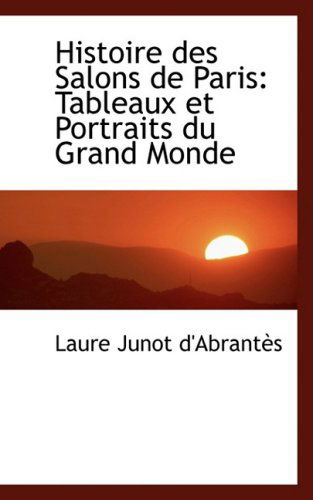 Histoire des Salons de Paris: Tableaux et Portraits du Grand Monde

Laure Junot d'Abrantès